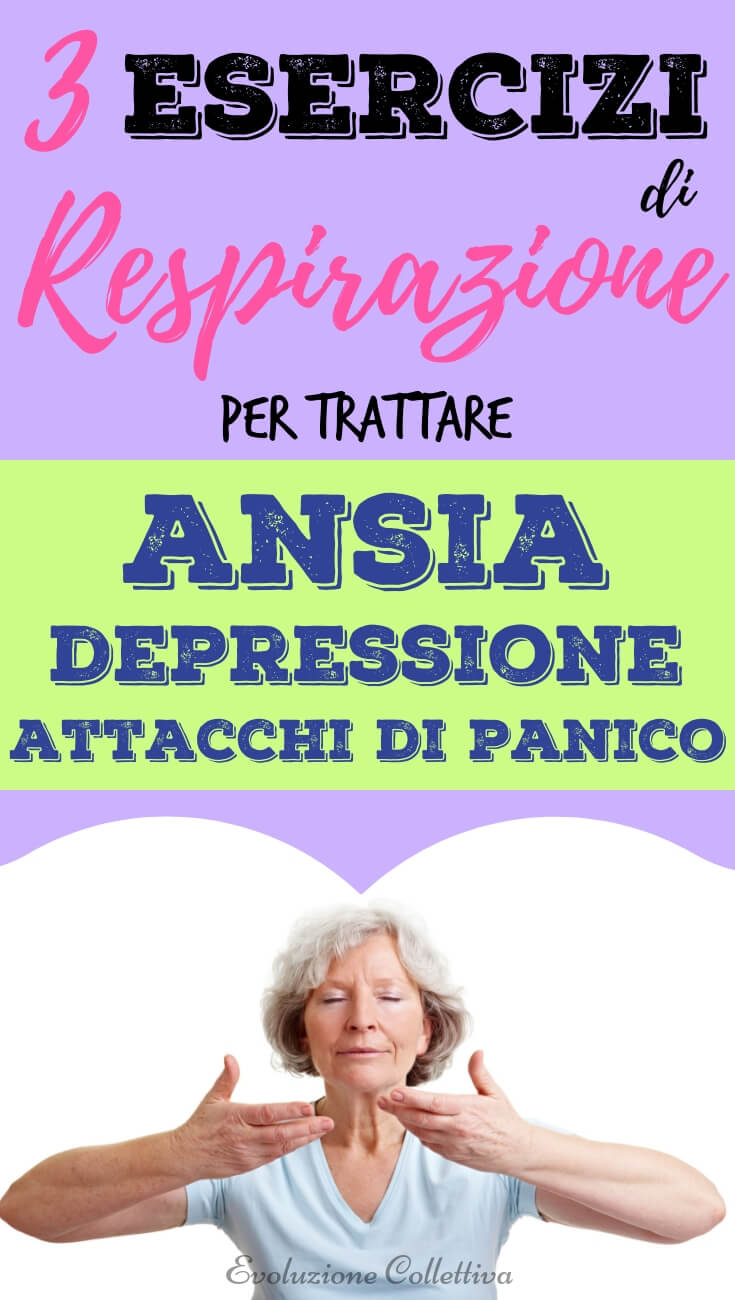 3 ESERCIZI di Respirazione

PER TRATTARE

ANSIA
DEPRESSIONE
ATTACCHI DI PANICO

Evoluzione Collettiva